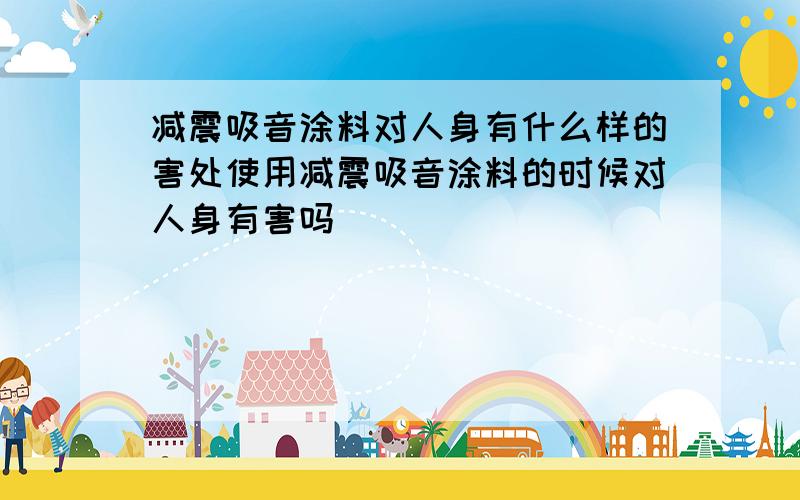 减震吸音涂料对人身有什么样的害处使用减震吸音涂料的时候对人身有害吗